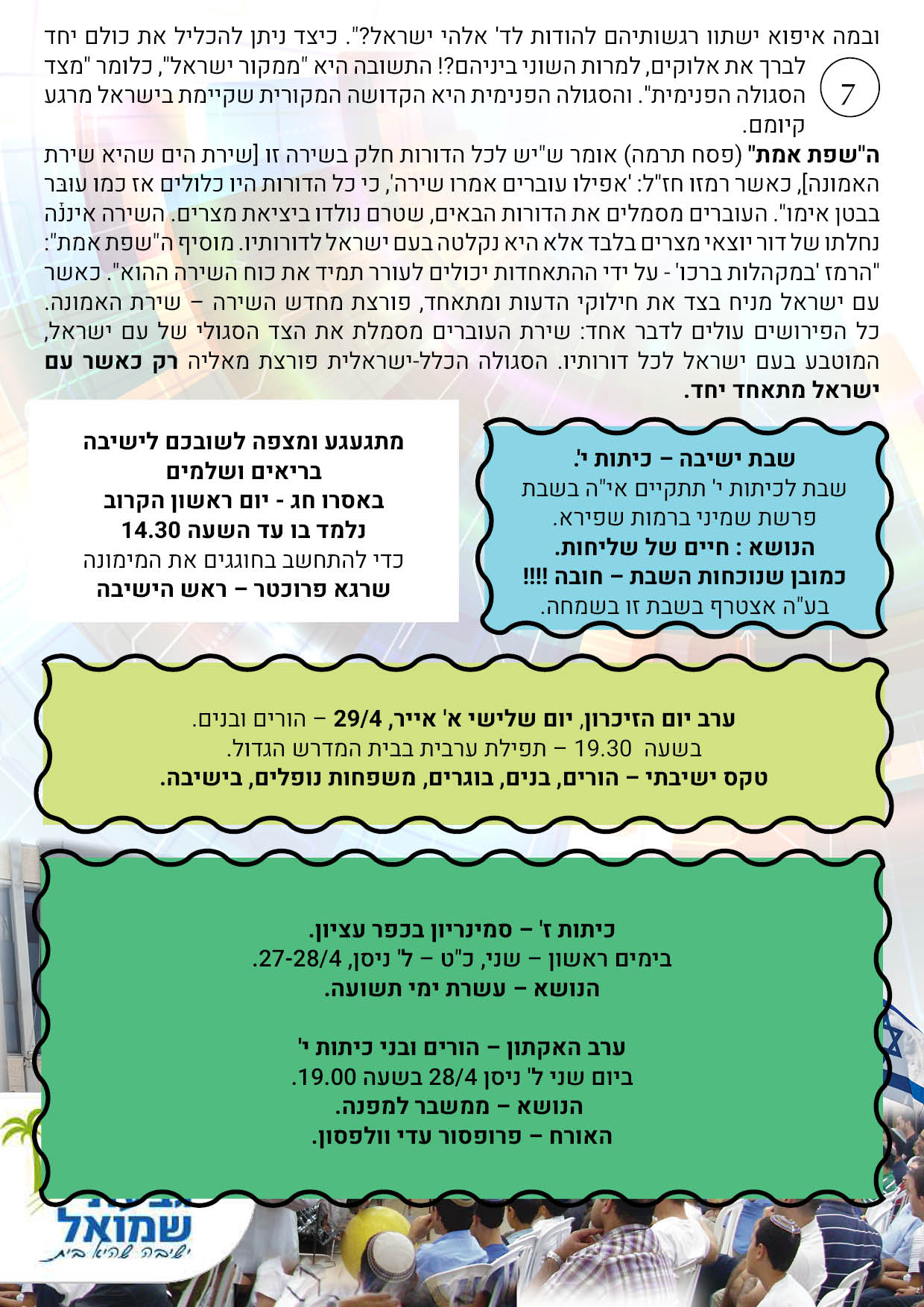 ובמה איפוא ישתוו רגשותיהם להודות לד' אלהי ישראל?". כיצד ניתן להכליל את כולם יחד לברך את אלוקים, למרות השוני ביניהם?! התשובה היא "ממקור ישראל", כלומר "מצד הסגולה הפנימית". והסגולה הפנימית היא הקדושה המקורית שקיימת בישראל מרגע קיומם.

7

ה"שפת אמת" (פסח תרמה) אומר ש"יש לכל הדורות חלק בשירה זו [שירת הים שהיא שירת האמונה], כאשר רמזו חז"ל: 'אפילו עוברים אמרו שירה', כי כל הדורות היו כלולים אז כמו עובר בבטן אימו". העוברים מסמלים את הדורות הבאים, שטרם נולדו ביציאת מצרים. השירה איננה נחלתו של דור יוצאי מצרים בלבד אלא היא נקלטה בעם ישראל לדורותיו. מוסיף ה"שפת אמת": "הרמז 'במקהלות ברכו' - על ידי ההתאחדות יכולים לעורר תמיד את כוח השירה ההוא". כאשר עם ישראל מניח בצד את חילוקי הדעות ומתאחד, פורצת מחדש השירה – שירת האמונה. כל הפירושים עולים לדבר אחד: שירת העוברים מסמלת את הצד הסגולי של עם ישראל, המוטבע בעם ישראל לכל דורותיו. הסגולה הכלל-ישראלית פורצת מאליה רק כאשר עם ישראל מתאחד יחד.

שבת ישיבה – כיתות י'.
שבת לכיתות י' תתקיים אי"ה בשבת פרשת שמיני ברמות שפירא.
הנושא : חיים של שליחות.
כמובן שנוכחות השבת – חובה !!!!
בע"ה אצטרף בשבת זו בשמחה.

מתגעגע ומצפה לשובכם לישיבה בריאים ושלמים
באסרו חג - יום ראשון הקרוב
נלמד בו עד השעה 14.30
כדי להתחשב בחוגגים את המימונה
שרגא פרוכטר – ראש הישיבה

ערב יום הזיכרון, יום שלישי א' אייר, 29/4 – הורים ובנים.
בשעה 19.30 – תפילת ערבית בבית המדרש הגדול.
טקס ישיבתי – הורים, בנים, בוגרים, משפחות נופלים, בישיבה.

כיתות ז' – סמינריון בכפר עציון.
בימים ראשון – שני, כ"ט – ל' ניסן, 27-28/4.
הנושא – עשרת ימי תשועה.

ערב האקתון – הורים ובני כיתות י'
ביום שני ל' ניסן 28/4 בשעה 19.00.
הנושא – ממשבר למפנה.
האורח – פרופסור עדי וולפסון.

שמואל
ישיבה שהיא בית